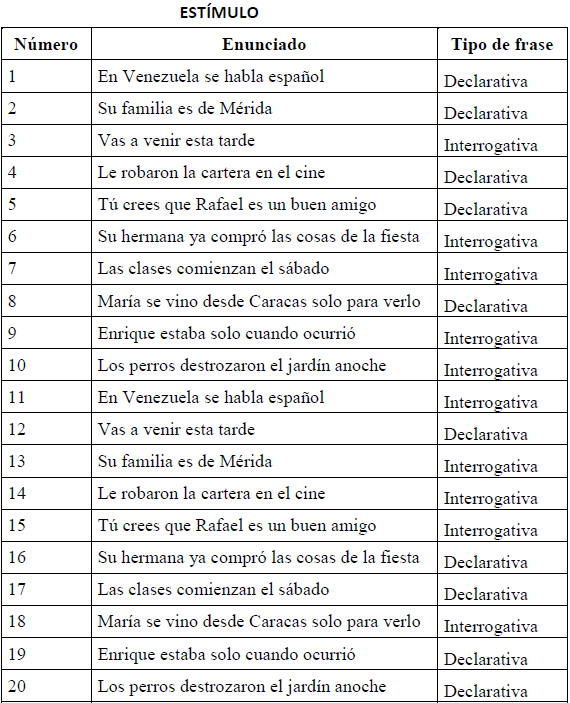 ESTÍMULO

| Número | Enunciado | Tipo de frase |
|---|---|---|
| 1 | En Venezuela se habla español | Declarativa |
| 2 | Su familia es de Mérida | Declarativa |
| 3 | Vas a venir esta tarde | Interrogativa |
| 4 | Le robaron la cartera en el cine | Declarativa |
| 5 | Tú crees que Rafael es un buen amigo | Declarativa |
| 6 | Su hermana ya compró las cosas de la fiesta | Interrogativa |
| 7 | Las clases comienzan el sábado | Interrogativa |
| 8 | María se vino desde Caracas solo para verlo | Declarativa |
| 9 | Enrique estaba solo cuando ocurrió | Interrogativa |
| 10 | Los perros destrozaron el jardín anoche | Interrogativa |
| 11 | En Venezuela se habla español | Interrogativa |
| 12 | Vas a venir esta tarde | Declarativa |
| 13 | Su familia es de Mérida | Interrogativa |
| 14 | Le robaron la cartera en el cine | Interrogativa |
| 15 | Tú crees que Rafael es un buen amigo | Interrogativa |
| 16 | Su hermana ya compró las cosas de la fiesta | Declarativa |
| 17 | Las clases comienzan el sábado | Declarativa |
| 18 | María se vino desde Caracas solo para verlo | Interrogativa |
| 19 | Enrique estaba solo cuando ocurrió | Declarativa |
| 20 | Los perros destrozaron el jardín anoche | Declarativa |